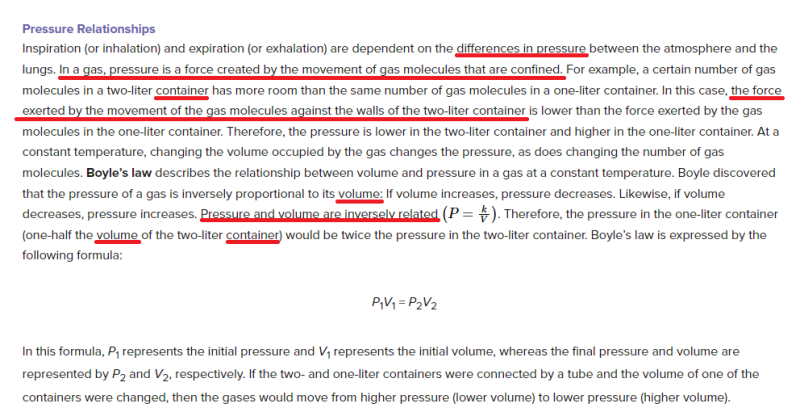 Pressure Relationships

Inspiration (or inhalation) and expiration (or exhalation) are dependent on the differences in pressure between the atmosphere and the lungs. In a gas, pressure is a force created by the movement of gas molecules that are confined. For example, a certain number of gas molecules in a two-liter container has more room than the same number of gas molecules in a one-liter container. In this case, the force exerted by the movement of the gas molecules against the walls of the two-liter container is lower than the force exerted by the gas molecules in the one-liter container. Therefore, the pressure is lower in the two-liter container and higher in the one-liter container. At a constant temperature, changing the volume occupied by the gas changes the pressure, as does changing the number of gas molecules. Boyle's law describes the relationship between volume and pressure in a gas at a constant temperature. Boyle discovered that the pressure of a gas is inversely proportional to its volume: If volume increases, pressure decreases. Likewise, if volume decreases, pressure increases. Pressure and volume are inversely related $(P = \frac{k}{V})$. Therefore, the pressure in the one-liter container (one-half the volume of the two-liter container) would be twice the pressure in the two-liter container. Boyle's law is expressed by the following formula:

$P_1V_1 = P_2V_2$

In this formula, $P_1$ represents the initial pressure and $V_1$ represents the initial volume, whereas the final pressure and volume are represented by $P_2$ and $V_2$, respectively. If the two- and one-liter containers were connected by a tube and the volume of one of the containers were changed, then the gases would move from higher pressure (lower volume) to lower pressure (higher volume).